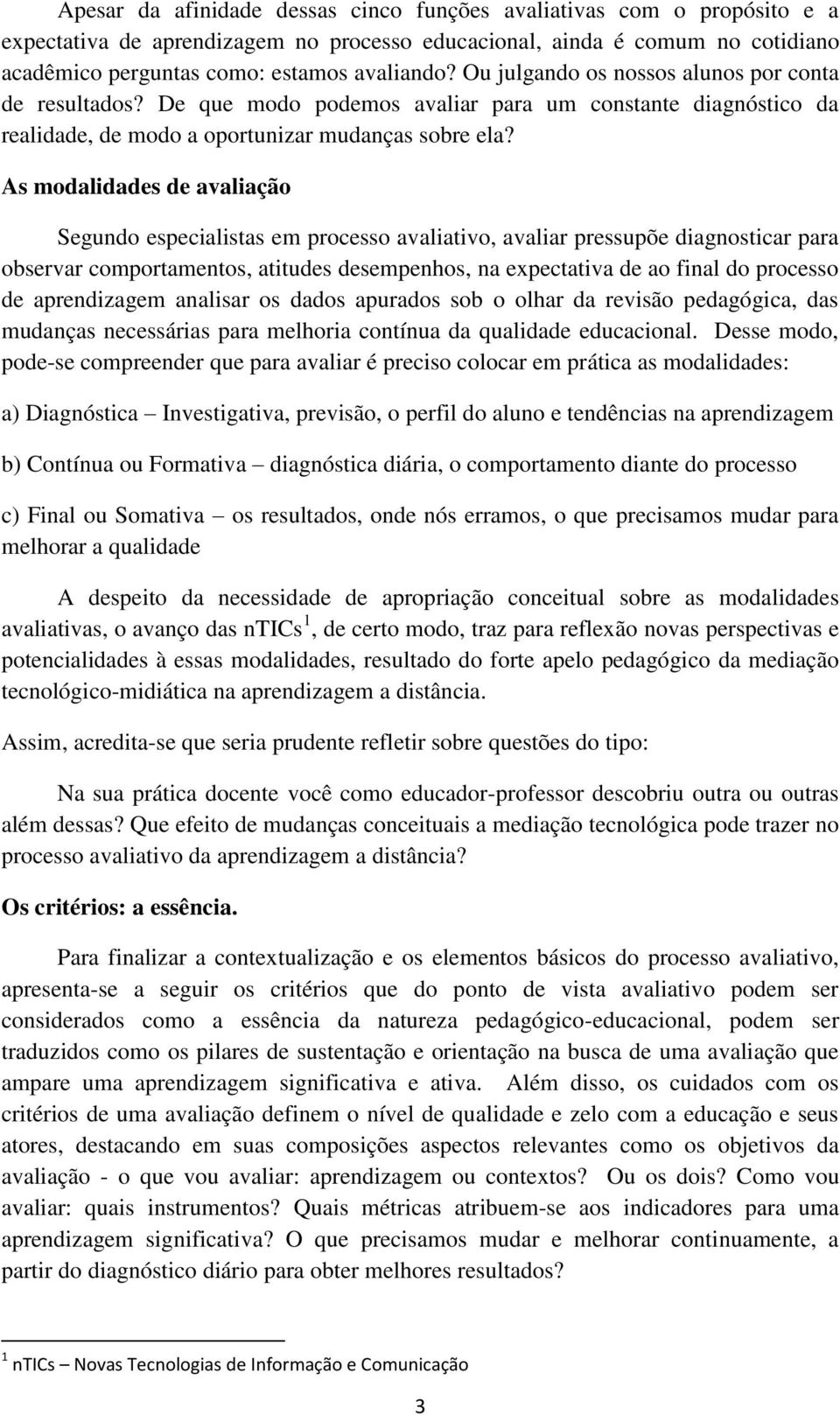 Apesar da afinidade dessas cinco funções avaliativas com o propósito e a expectativa de aprendizagem no processo educacional, ainda é comum no cotidiano acadêmico perguntas como: estamos avaliando? Ou julgando os nossos alunos por conta de resultados? De que modo podemos avaliar para um constante diagnóstico da realidade, de modo a oportunizar mudanças sobre ela?

As modalidades de avaliação

Segundo especialistas em processo avaliativo, avaliar pressupõe diagnosticar para observar comportamentos, atitudes desempenhos, na expectativa de ao final do processo de aprendizagem analisar os dados apurados sob o olhar da revisão pedagógica, das mudanças necessárias para melhoria contínua da qualidade educacional. Desse modo, pode-se compreender que para avaliar é preciso colocar em prática as modalidades:

a) Diagnóstica – Investigativa, previsão, o perfil do aluno e tendências na aprendizagem

b) Contínua ou Formativa – diagnóstica diária, o comportamento diante do processo

c) Final ou Somativa – os resultados, onde nós erramos, o que precisamos mudar para melhorar a qualidade

A despeito da necessidade de apropriação conceitual sobre as modalidades avaliativas, o avanço das nTICs$^1$, de certo modo, traz para reflexão novas perspectivas e potencialidades à essas modalidades, resultado do forte apelo pedagógico da mediação tecnológico-midiática na aprendizagem a distância.

Assim, acredita-se que seria prudente refletir sobre questões do tipo:

Na sua prática docente você como educador-professor descobriu outra ou outras além dessas? Que efeito de mudanças conceituais a mediação tecnológica pode trazer no processo avaliativo da aprendizagem a distância?

Os critérios: a essência.

Para finalizar a contextualização e os elementos básicos do processo avaliativo, apresenta-se a seguir os critérios que do ponto de vista avaliativo podem ser considerados como a essência da natureza pedagógico-educacional, podem ser traduzidos como os pilares de sustentação e orientação na busca de uma avaliação que ampare uma aprendizagem significativa e ativa. Além disso, os cuidados com os critérios de uma avaliação definem o nível de qualidade e zelo com a educação e seus atores, destacando em suas composições aspectos relevantes como os objetivos da avaliação - o que vou avaliar: aprendizagem ou contextos? Ou os dois? Como vou avaliar: quais instrumentos? Quais métricas atribuem-se aos indicadores para uma aprendizagem significativa? O que precisamos mudar e melhorar continuamente, a partir do diagnóstico diário para obter melhores resultados?

$^1$ nTICs – Novas Tecnologias de Informação e Comunicação

3